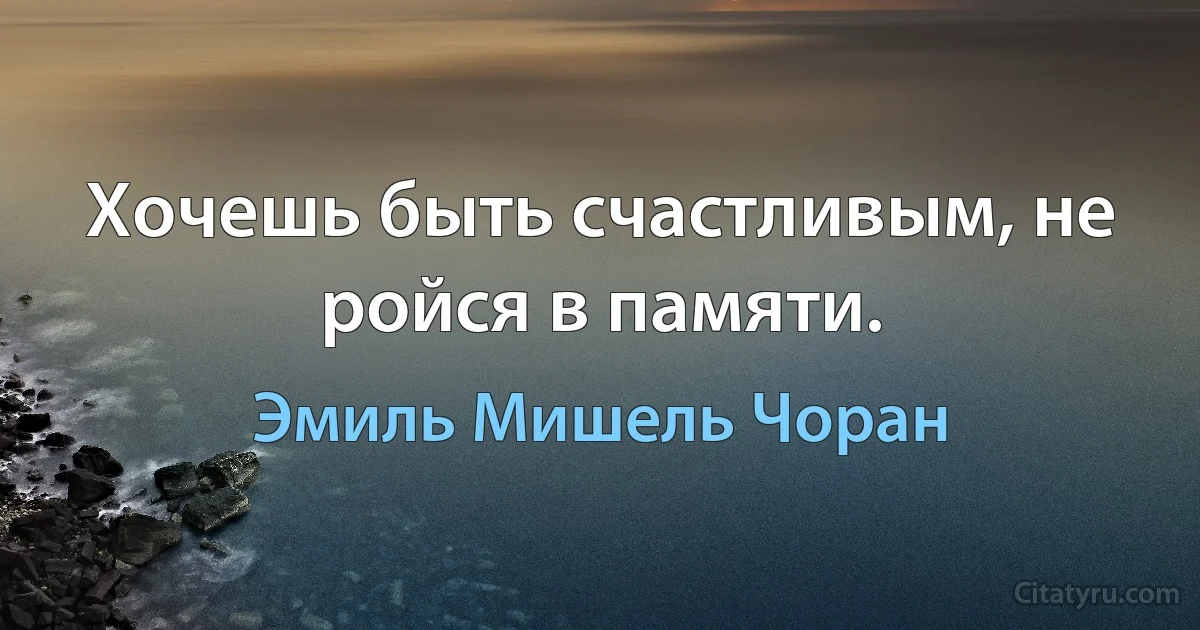 Хочешь быть счастливым, не ройся в памяти.

Эмиль Мишель Чоран

Citatyru.com